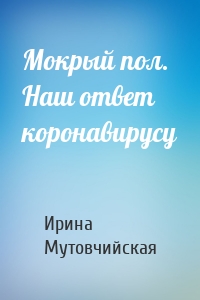 Мокрый пол. Наш ответ коронавирусу

Ирина Мутовчийская